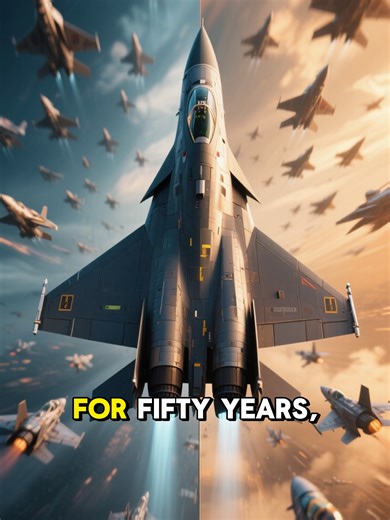 FOR FIFTY YEARS,